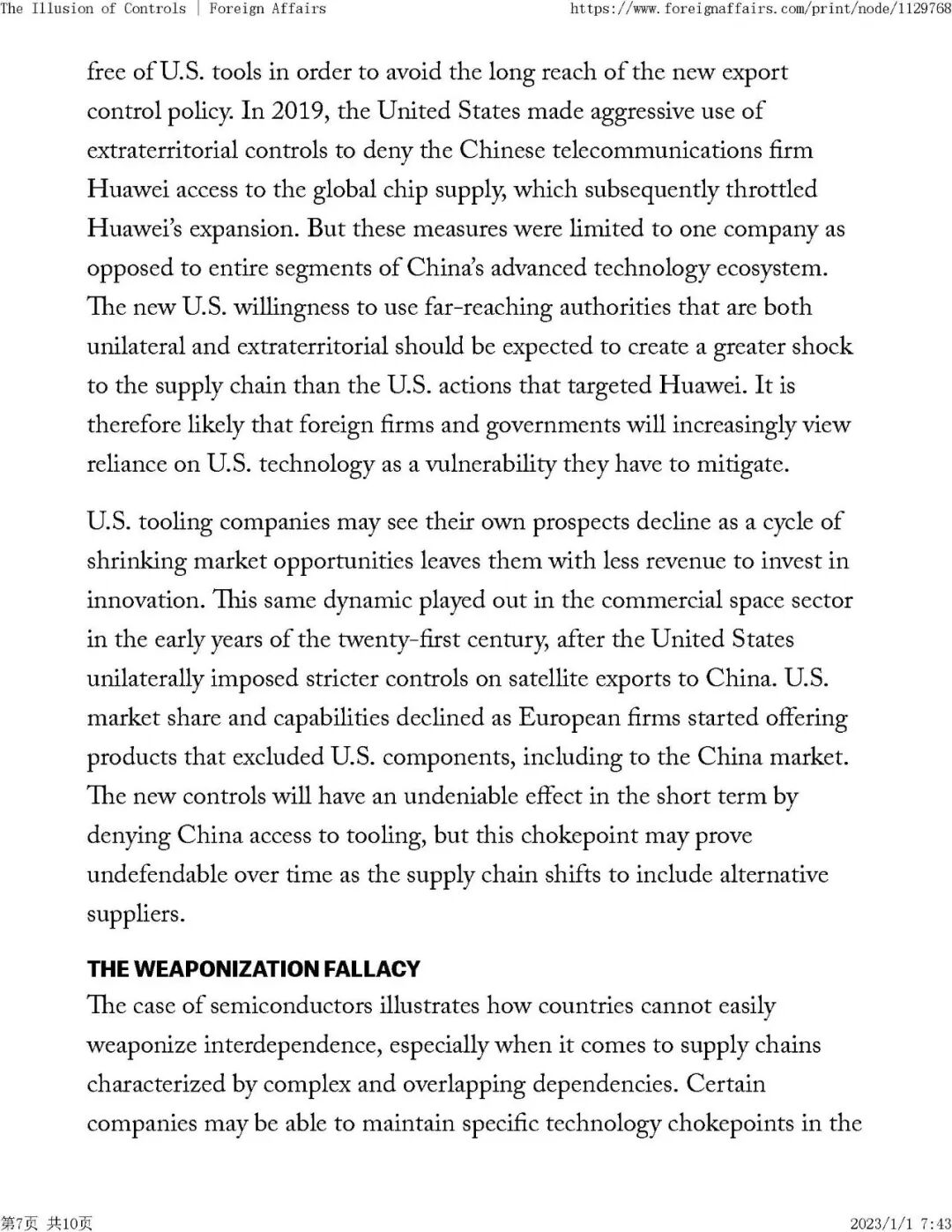 The Illusion of Controls | Foreign Affairs https://www.foreignaffairs.com/print/node/1129768

free of U.S. tools in order to avoid the long reach of the new export control policy. In 2019, the United States made aggressive use of extraterritorial controls to deny the Chinese telecommunications firm Huawei access to the global chip supply, which subsequently throttled Huawei's expansion. But these measures were limited to one company as opposed to entire segments of China's advanced technology ecosystem. The new U.S. willingness to use far-reaching authorities that are both unilateral and extraterritorial should be expected to create a greater shock to the supply chain than the U.S. actions that targeted Huawei. It is therefore likely that foreign firms and governments will increasingly view reliance on U.S. technology as a vulnerability they have to mitigate.

U.S. tooling companies may see their own prospects decline as a cycle of shrinking market opportunities leaves them with less revenue to invest in innovation. This same dynamic played out in the commercial space sector in the early years of the twenty-first century, after the United States unilaterally imposed stricter controls on satellite exports to China. U.S. market share and capabilities declined as European firms started offering products that excluded U.S. components, including to the China market. The new controls will have an undeniable effect in the short term by denying China access to tooling, but this chokepoint may prove undefendable over time as the supply chain shifts to include alternative suppliers.

THE WEAPONIZATION FALLACY

The case of semiconductors illustrates how countries cannot easily weaponize interdependence, especially when it comes to supply chains characterized by complex and overlapping dependencies. Certain companies may be able to maintain specific technology chokepoints in the

第7页 共10页 2023/1/1 7:43